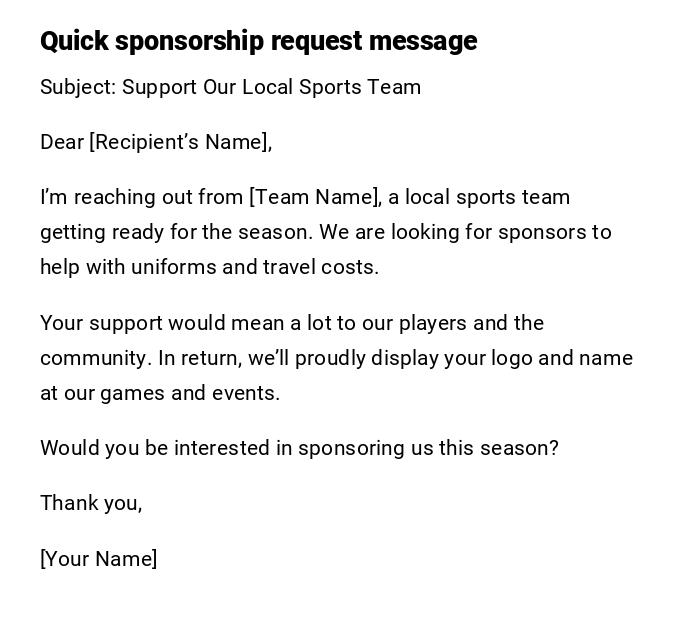 Quick sponsorship request message

Subject: Support Our Local Sports Team

Dear [Recipient's Name],

I'm reaching out from [Team Name], a local sports team getting ready for the season. We are looking for sponsors to help with uniforms and travel costs.

Your support would mean a lot to our players and the community. In return, we'll proudly display your logo and name at our games and events.

Would you be interested in sponsoring us this season?

Thank you,

[Your Name]